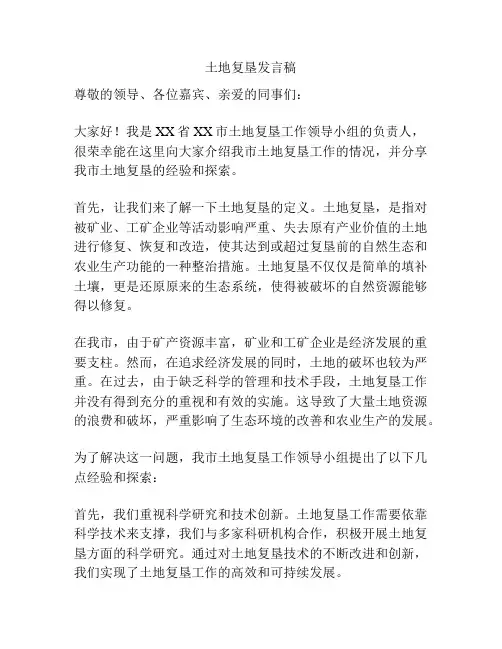 土地复垦发言稿

尊敬的领导、各位嘉宾、亲爱的同事们：

大家好！我是XX省XX市土地复垦工作领导小组的负责人，很荣幸能在这里向大家介绍我市土地复垦工作的情况，并分享我市土地复垦的经验和探索。

首先，让我们来了解一下土地复垦的定义。土地复垦，是指对被矿业、工矿企业等活动影响严重、失去原有产业价值的土地进行修复、恢复和改造，使其达到或超过复垦前的自然生态和农业生产功能的一种整治措施。土地复垦不仅仅是简单的填补土壤，更是还原原来的生态系统，使得被破坏的自然资源能够得以修复。

在我市，由于矿产资源丰富，矿业和工矿企业是经济发展的重要支柱。然而，在追求经济发展的同时，土地的破坏也较为严重。在过去，由于缺乏科学的管理和技术手段，土地复垦工作并没有得到充分的重视和有效的实施。这导致了大量土地资源的浪费和破坏，严重影响了生态环境的改善和农业生产的发展。

为了解决这一问题，我市土地复垦工作领导小组提出了以下几点经验和探索：

首先，我们重视科学研究和技术创新。土地复垦工作需要依靠科学技术来支撑，我们与多家科研机构合作，积极开展土地复垦方面的科学研究。通过对土地复垦技术的不断改进和创新，我们实现了土地复垦工作的高效和可持续发展。